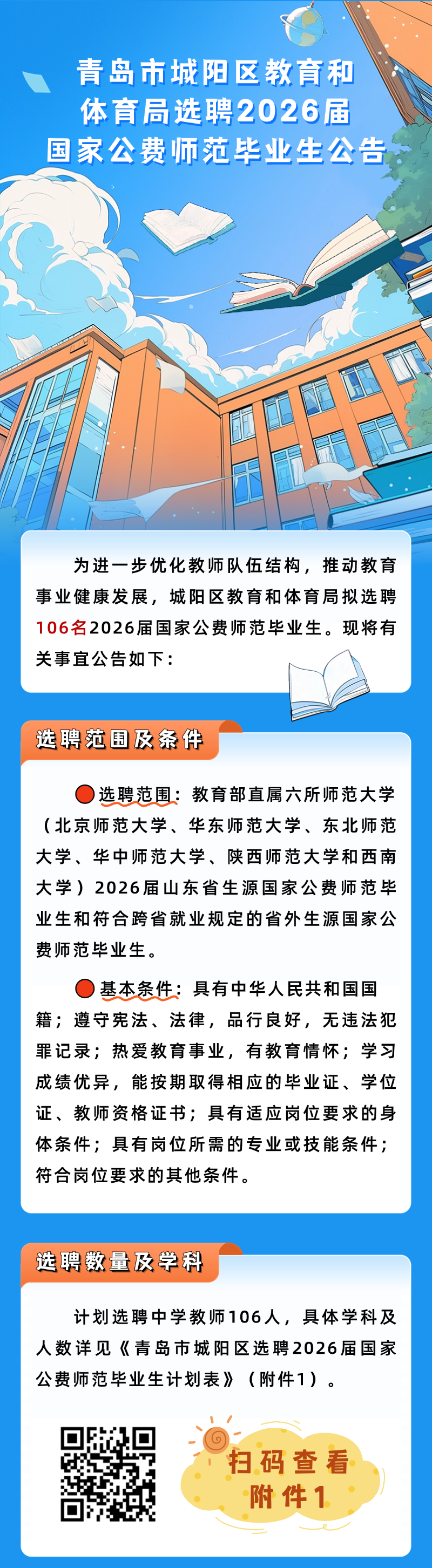 青岛市城阳区教育和体育局选聘2026届国家公费师范毕业生公告

为进一步优化教师队伍结构，推动教育事业健康发展，城阳区教育和体育局拟选聘106名2026届国家公费师范毕业生。现将有关事宜公告如下：

选聘范围及条件

选聘范围：教育部直属六所师范大学（北京师范大学、华东师范大学、东北师范大学、华中师范大学、陕西师范大学和西南大学）2026届山东省生源国家公费师范毕业生和符合跨省就业规定的省外生源国家公费师范毕业生。

基本条件：具有中华人民共和国国籍；遵守宪法、法律，品行良好，无违法犯罪记录；热爱教育事业，有教育情怀；学习成绩优异，能按期取得相应的毕业证、学位证、教师资格证书；具有适应岗位要求的身体条件；具有岗位所需的专业或技能条件；符合岗位要求的其他条件。

选聘数量及学科

计划选聘中学教师106人，具体学科及人数详见《青岛市城阳区选聘2026届国家公费师范毕业生计划表》（附件1）。

扫码查看附件1